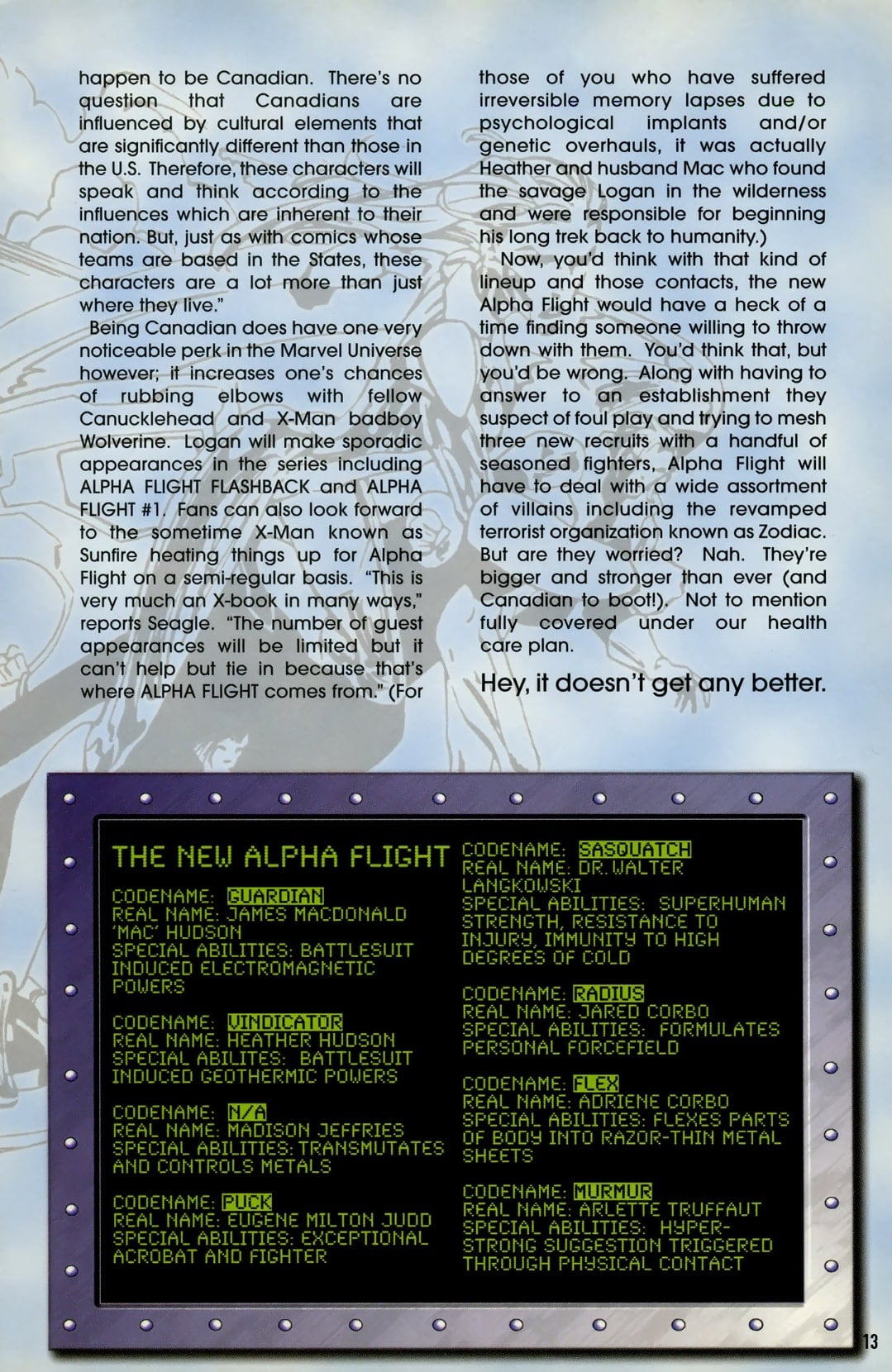 happen to be Canadian. There's no question that Canadians are influenced by cultural elements that are significantly different than those in the U.S. Therefore, these characters will speak and think according to the influences which are inherent to their nation. But, just as with comics whose teams are based in the States, these characters are a lot more than just where they live."

Being Canadian does have one very noticeable perk in the Marvel Universe however; it increases one's chances of rubbing elbows with fellow Canucklehead and X-Man badboy Wolverine. Logan will make sporadic appearances in the series including ALPHA FLIGHT FLASHBACK and ALPHA FLIGHT #1. Fans can also look forward to the sometime X-Man known as Sunfire heating things up for Alpha Flight on a semi-regular basis. "This is very much an X-book in many ways," reports Seagle. "The number of guest appearances will be limited but it can't help but tie in because that's where ALPHA FLIGHT comes from." (For those of you who have suffered irreversible memory lapses due to psychological implants and/or genetic overhauls, it was actually Heather and husband Mac who found the savage Logan in the wilderness and were responsible for beginning his long trek back to humanity.)

Now, you'd think with that kind of lineup and those contacts, the new Alpha Flight would have a heck of a time finding someone willing to throw down with them. You'd think that, but you'd be wrong. Along with having to answer to an establishment they suspect of foul play and trying to mesh three new recruits with a handful of seasoned fighters, Alpha Flight will have to deal with a wide assortment of villains including the revamped terrorist organization known as Zodiac. But are they worried? Nah. They're bigger and stronger than ever (and Canadian to boot!). Not to mention fully covered under our health care plan.

Hey, it doesn't get any better.

THE NEW ALPHA FLIGHT

CODENAME: GUARDIAN
REAL NAME: JAMES MACDONALD 'MAC' HUDSON
SPECIAL ABILITIES: BATTLESUIT INDUCED ELECTROMAGNETIC POWERS

CODENAME: VINDICATOR
REAL NAME: HEATHER HUDSON
SPECIAL ABILITES: BATTLESUIT INDUCED GEOTHERMIC POWERS

CODENAME: N/A
REAL NAME: MADISON JEFFRIES
SPECIAL ABILITIES: TRANSMUTATES AND CONTROLS METALS

CODENAME: PUCK
REAL NAME: EUGENE MILTON JUDD
SPECIAL ABILITIES: EXCEPTIONAL ACROBAT AND FIGHTER

CODENAME: SASQUATCH
REAL NAME: DR. WALTER LANGKOWSKI
SPECIAL ABILITIES: SUPERHUMAN STRENGTH, RESISTANCE TO INJURY, IMMUNITY TO HIGH DEGREES OF COLD

CODENAME: RADIUS
REAL NAME: JARED CORBO
SPECIAL ABILITIES: FORMULATES PERSONAL FORCEFIELD

CODENAME: FLEX
REAL NAME: ADRIENE CORBO
SPECIAL ABILITIES: FLEXES PARTS OF BODY INTO RAZOR-THIN METAL SHEETS

CODENAME: MURMUR
REAL NAME: ARLETTE TRUFFAUT
SPECIAL ABILITIES: HYPER-STRONG SUGGESTION TRIGGERED THROUGH PHYSICAL CONTACT

13